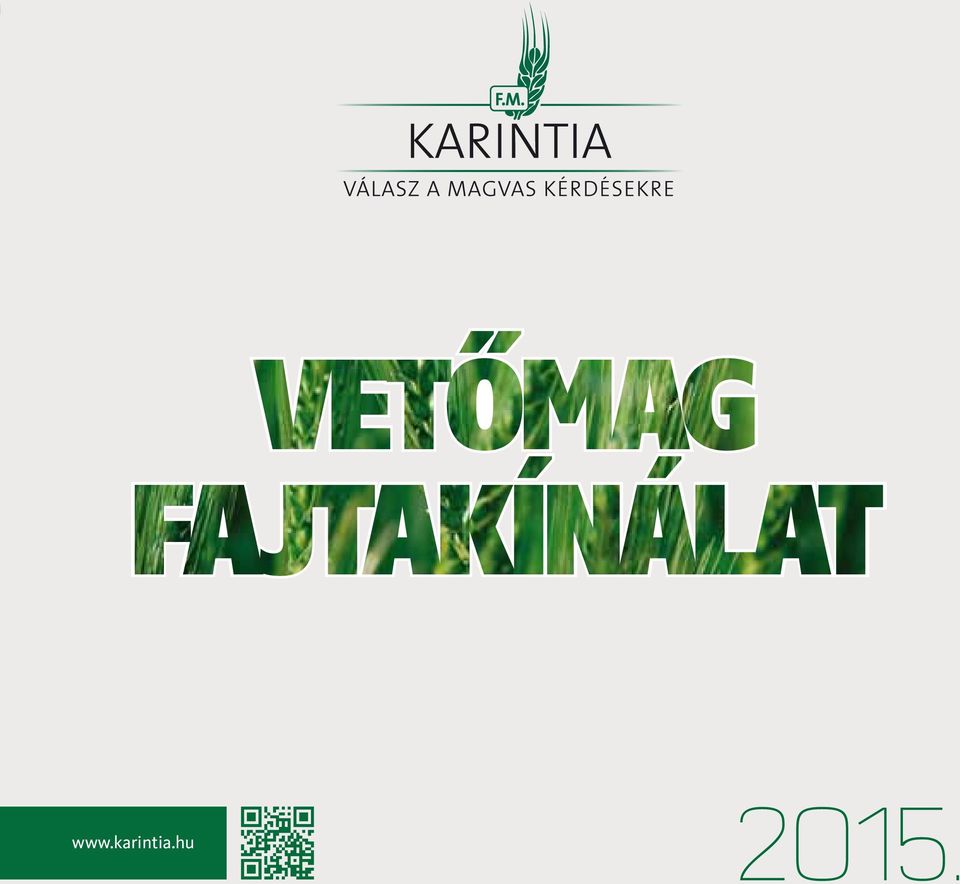 F.M.
KARINTIA
VÁLASZ A MAGVAS KÉRDÉSEKRE

VETŐMAG
FAJTAKÍNÁLAT

www.karintia.hu

2015.